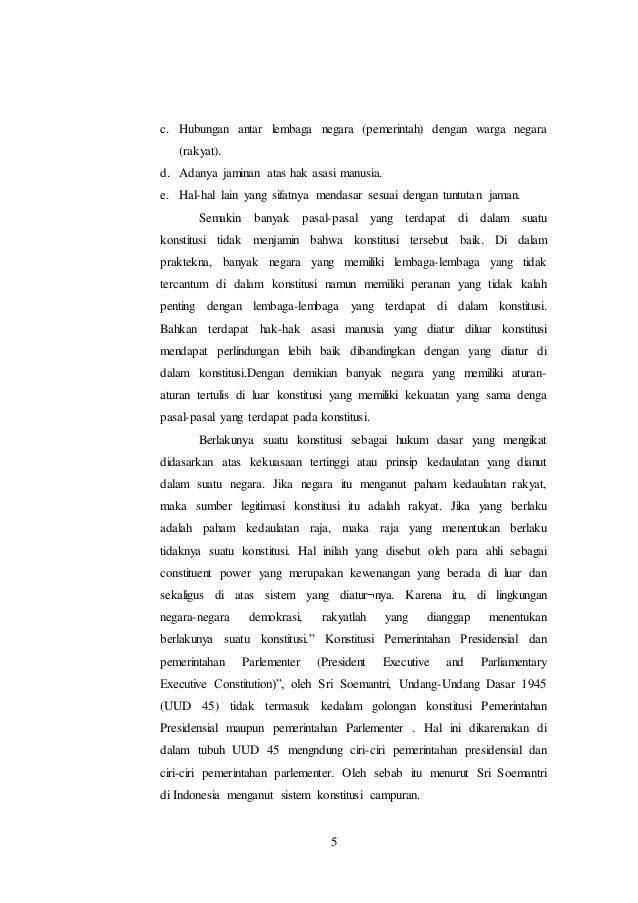 c. Hubungan antar lembaga negara (pemerintah) dengan warga negara (rakyat).
d. Adanya jaminan atas hak asasi manusia.
e. Hal-hal lain yang sifatnya mendasar sesuai dengan tuntutan jaman.

Semakin banyak pasal-pasal yang terdapat di dalam suatu konstitusi tidak menjamin bahwa konstitusi tersebut baik. Di dalam praktekna, banyak negara yang memiliki lembaga-lembaga yang tidak tercantum di dalam konstitusi namun memiliki peranan yang tidak kalah penting dengan lembaga-lembaga yang terdapat di dalam konstitusi. Bahkan terdapat hak-hak asasi manusia yang diatur diluar konstitusi mendapat perlindungan lebih baik dibandingkan dengan yang diatur di dalam konstitusi.Dengan demikian banyak negara yang memiliki aturan-aturan tertulis di luar konstitusi yang memiliki kekuatan yang sama denga pasal-pasal yang terdapat pada konstitusi.

Berlakunya suatu konstitusi sebagai hukum dasar yang mengikat didasarkan atas kekuasaan tertinggi atau prinsip kedaulatan yang dianut dalam suatu negara. Jika negara itu menganut paham kedaulatan rakyat, maka sumber legitimasi konstitusi itu adalah rakyat. Jika yang berlaku adalah paham kedaulatan raja, maka raja yang menentukan berlaku tidaknya suatu konstitusi. Hal inilah yang disebut oleh para ahli sebagai constituent power yang merupakan kewenangan yang berada di luar dan sekaligus di atas sistem yang diatur¬nya. Karena itu, di lingkungan negara-negara demokrasi, rakyatlah yang dianggap menentukan berlakunya suatu konstitusi." Konstitusi Pemerintahan Presidensial dan pemerintahan Parlementer (President Executive and Parliamentary Executive Constitution)", oleh Sri Soemantri, Undang-Undang Dasar 1945 (UUD 45) tidak termasuk kedalam golongan konstitusi Pemerintahan Presidensial maupun pemerintahan Parlementer . Hal ini dikarenakan di dalam tubuh UUD 45 mengndung ciri-ciri pemerintahan presidensial dan ciri-ciri pemerintahan parlementer. Oleh sebab itu menurut Sri Soemantri di Indonesia menganut sistem konstitusi campuran.

5